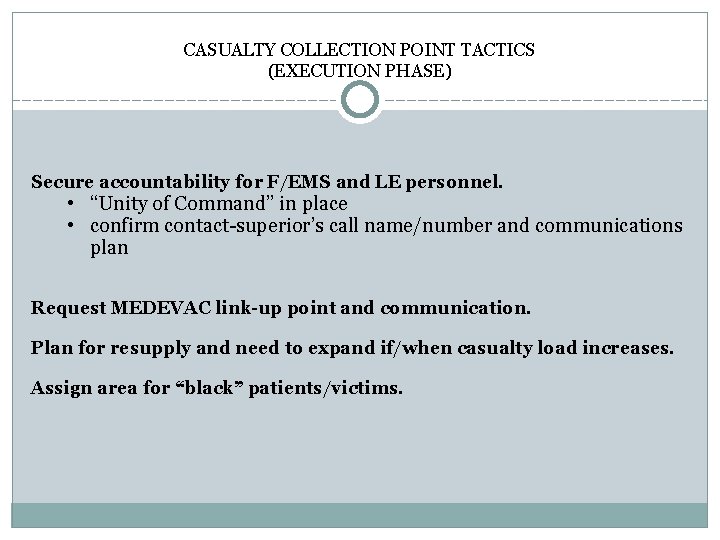 CASUALTY COLLECTION POINT TACTICS
(EXECUTION PHASE)

Secure accountability for F/EMS and LE personnel.
• “Unity of Command” in place
• confirm contact-superior’s call name/number and communications plan

Request MEDEVAC link-up point and communication.

Plan for resupply and need to expand if/when casualty load increases.

Assign area for “black” patients/victims.